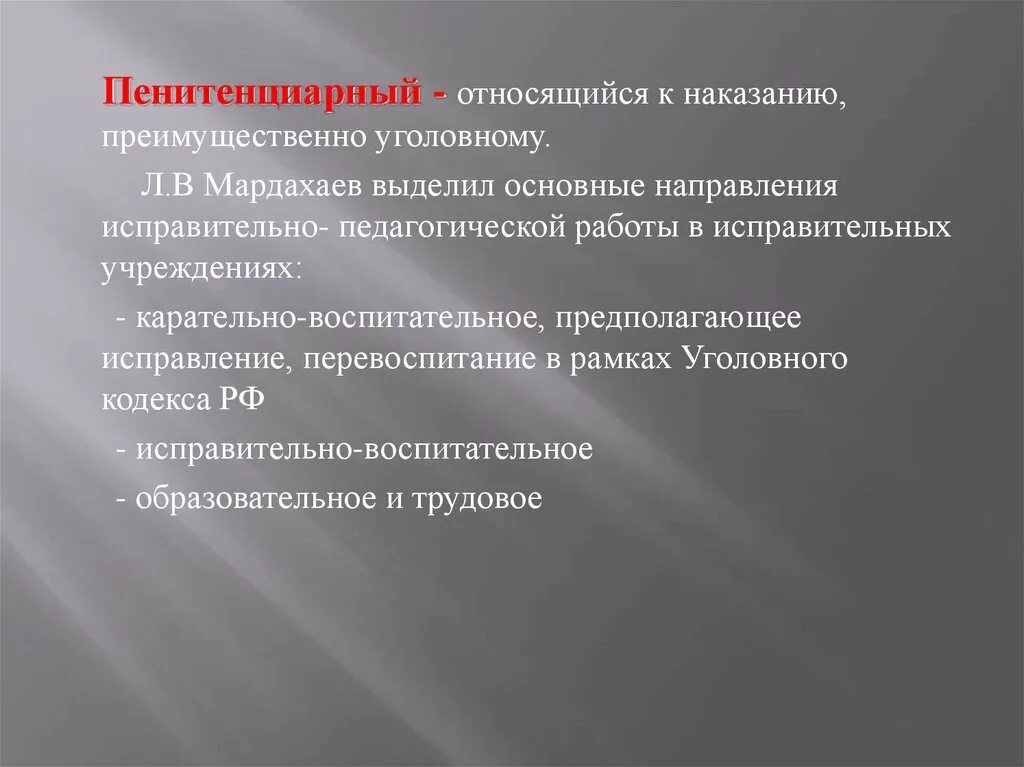 Пенитенциарный - относящийся к наказанию, преимущественно уголовному.

Л.В Мардахаев выделил основные направления исправительно- педагогической работы в исправительных учреждениях:

- карательно-воспитательное, предполагающее исправление, перевоспитание в рамках Уголовного кодекса РФ

- исправительно-воспитательное

- образовательное и трудовое